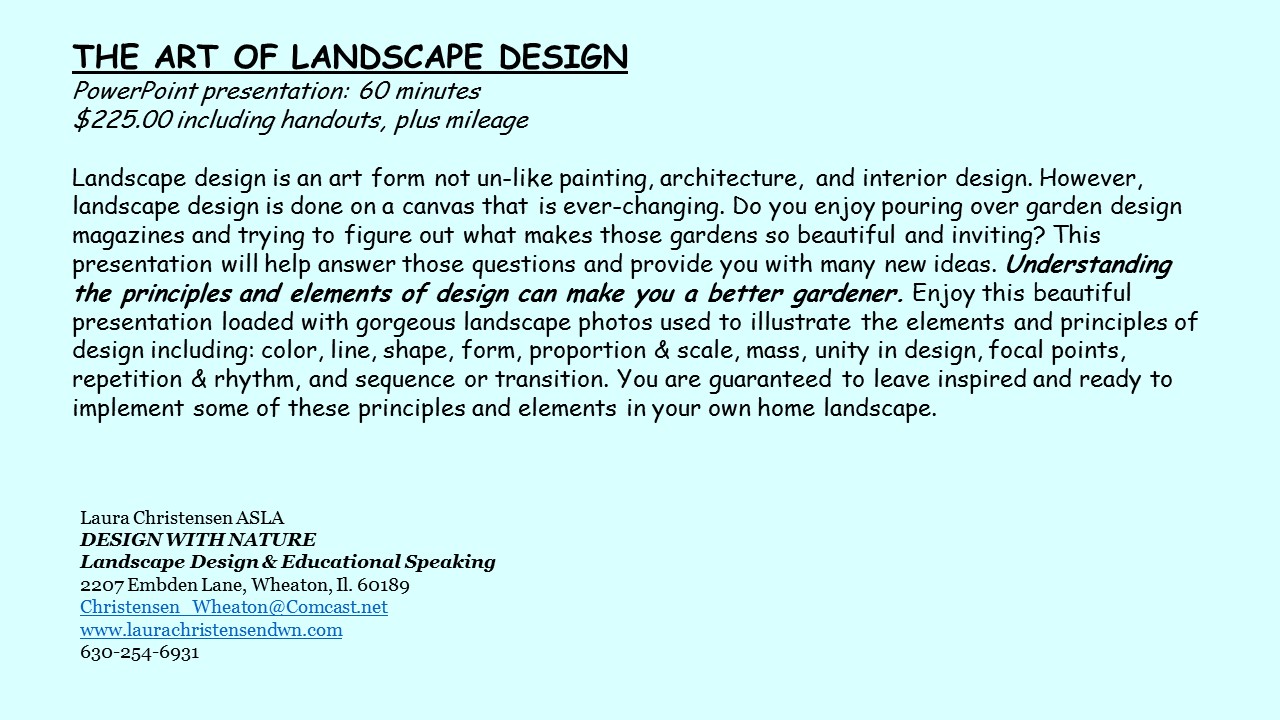 THE ART OF LANDSCAPE DESIGN
PowerPoint presentation: 60 minutes
$225.00 including handouts, plus mileage

Landscape design is an art form not un-like painting, architecture, and interior design. However, landscape design is done on a canvas that is ever-changing. Do you enjoy pouring over garden design magazines and trying to figure out what makes those gardens so beautiful and inviting? This presentation will help answer those questions and provide you with many new ideas. Understanding the principles and elements of design can make you a better gardener. Enjoy this beautiful presentation loaded with gorgeous landscape photos used to illustrate the elements and principles of design including: color, line, shape, form, proportion & scale, mass, unity in design, focal points, repetition & rhythm, and sequence or transition. You are guaranteed to leave inspired and ready to implement some of these principles and elements in your own home landscape.

Laura Christensen ASLA
DESIGN WITH NATURE
Landscape Design & Educational Speaking
2207 Embden Lane, Wheaton, Il. 60189
Christensen_Wheaton@Comcast.net
www.laurachristensendwn.com
630-254-6931